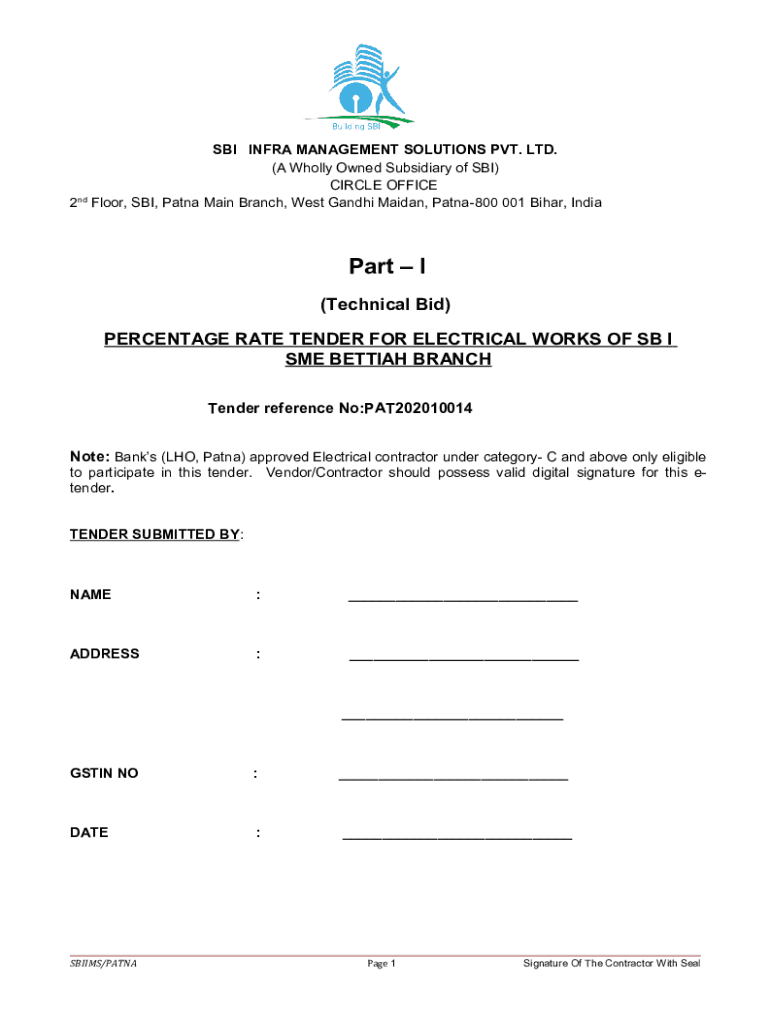 Building SBI

SBI INFRA MANAGEMENT SOLUTIONS PVT. LTD.
(A Wholly Owned Subsidiary of SBI)
CIRCLE OFFICE
2$^{nd}$ Floor, SBI, Patna Main Branch, West Gandhi Maidan, Patna-800 001 Bihar, India

Part – I

(Technical Bid)

PERCENTAGE RATE TENDER FOR ELECTRICAL WORKS OF SB I SME BETTIAH BRANCH

Tender reference No:PAT202010014

Note: Bank's (LHO, Patna) approved Electrical contractor under category- C and above only eligible to participate in this tender. Vendor/Contractor should possess valid digital signature for this e-tender.

TENDER SUBMITTED BY:

NAME : ____________________________

ADDRESS : ____________________________

____________________________

GSTIN NO : ____________________________

DATE : ____________________________

SBIIMS/PATNA Page 1 Signature Of The Contractor With Seal